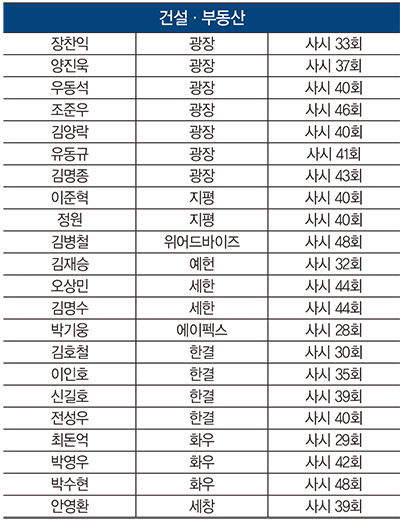 | 건설 · 부동산 | | |
|---|---|---|
| 장찬익 | 광장 | 사시 33회 |
| 양진욱 | 광장 | 사시 37회 |
| 우동석 | 광장 | 사시 40회 |
| 조준우 | 광장 | 사시 46회 |
| 김양락 | 광장 | 사시 40회 |
| 유동규 | 광장 | 사시 41회 |
| 김명종 | 광장 | 사시 43회 |
| 이준혁 | 지평 | 사시 40회 |
| 정원 | 지평 | 사시 40회 |
| 김병철 | 위어드바이즈 | 사시 48회 |
| 김재승 | 예헌 | 사시 32회 |
| 오상민 | 세한 | 사시 44회 |
| 김명수 | 세한 | 사시 44회 |
| 박기웅 | 에이펙스 | 사시 28회 |
| 김호철 | 한결 | 사시 30회 |
| 이인호 | 한결 | 사시 35회 |
| 신길호 | 한결 | 사시 39회 |
| 전성우 | 한결 | 사시 40회 |
| 최돈억 | 화우 | 사시 29회 |
| 박영우 | 화우 | 사시 42회 |
| 박수현 | 화우 | 사시 48회 |
| 안영환 | 세창 | 사시 39회 |